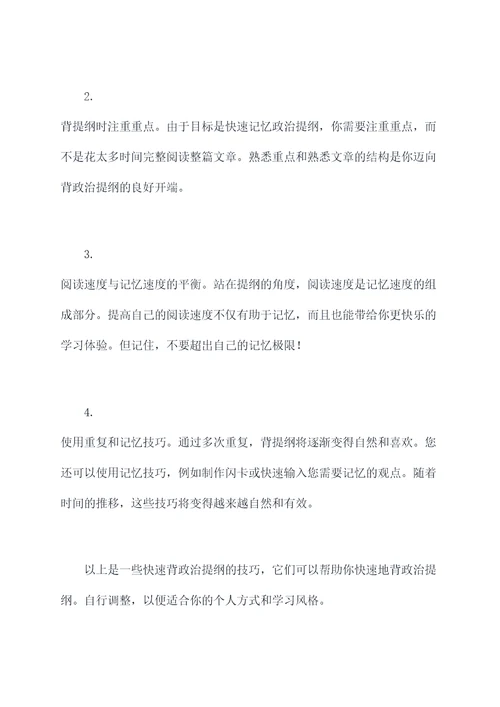 2.

背提纲时注重重点。由于目标是快速记忆政治提纲，你需要注重重点，而不是花太多时间完整阅读整篇文章。熟悉重点和熟悉文章的结构是你迈向背政治提纲的良好开端。

3.

阅读速度与记忆速度的平衡。站在提纲的角度，阅读速度是记忆速度的组成部分。提高自己的阅读速度不仅有助于记忆，而且也能带给你更快乐的学习体验。但记住，不要超出自己的记忆极限！

4.

使用重复和记忆技巧。通过多次重复，背提纲将逐渐变得自然和喜欢。您还可以使用记忆技巧，例如制作闪卡或快速输入您需要记忆的观点。随着时间的推移，这些技巧将变得越来越自然和有效。

以上是一些快速背政治提纲的技巧，它们可以帮助你快速地背政治提纲。自行调整，以便适合你的个人方式和学习风格。